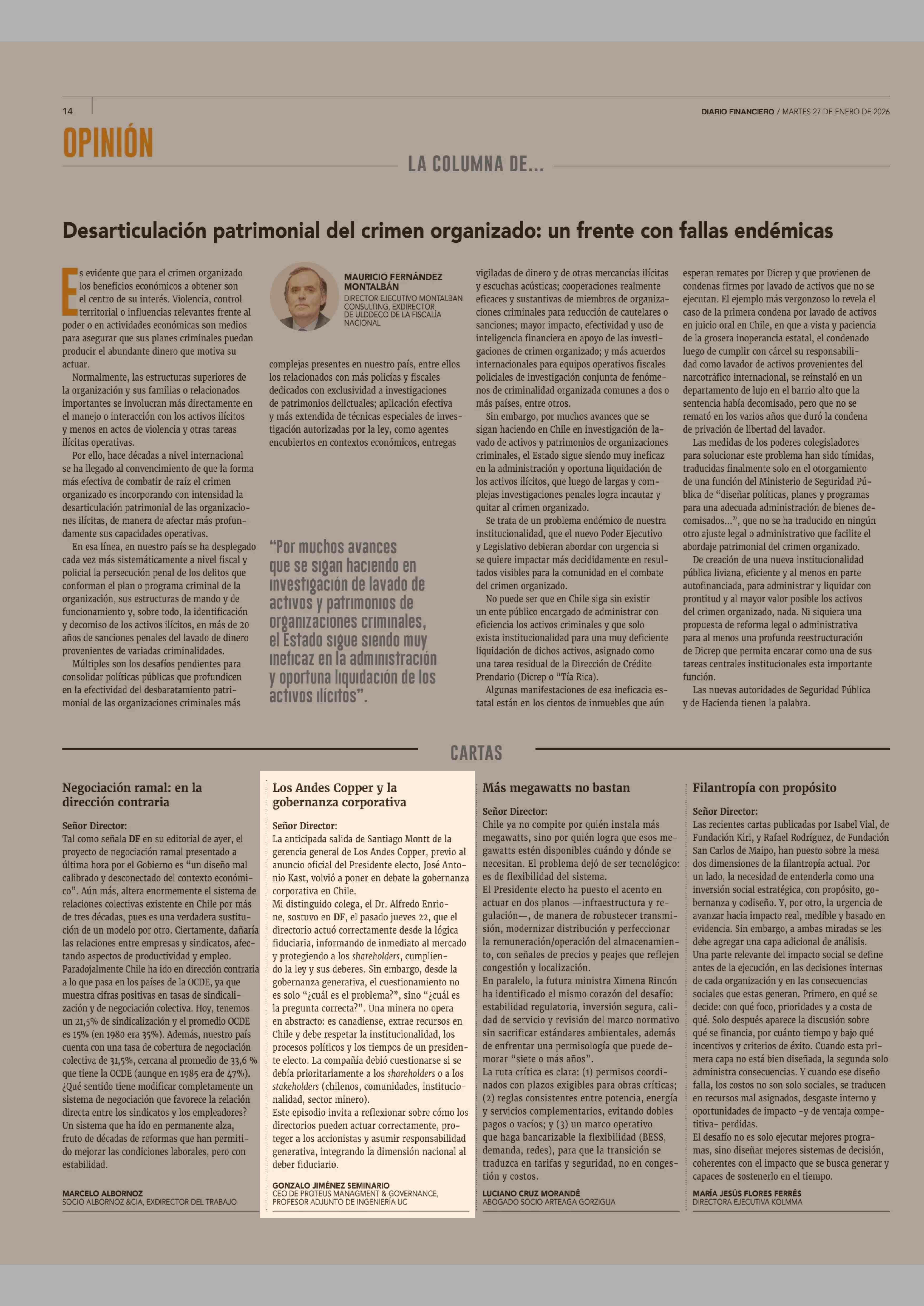 14

DIARIO FINANCIERO / MARTES 27 DE ENERO DE 2026

OPINIÓN

LA COLUMNA DE...

Desarticulación patrimonial del crimen organizado: un frente con fallas endémicas

Es evidente que para el crimen organizado los beneficios económicos a obtener son el centro de su interés. Violencia, control territorial o influencias relevantes frente al poder o en actividades económicas son medios para asegurar que sus planes criminales puedan producir el abundante dinero que motiva su actuar.

Normalmente, las estructuras superiores de la organización y sus familias o relacionados importantes se involucran más directamente en el manejo o interacción con los activos ilícitos y menos en actos de violencia y otras tareas ilícitas operativas.

Por ello, hace décadas a nivel internacional se ha llegado al convencimiento de que la forma más efectiva de combatir de raíz el crimen organizado es incorporando con intensidad la desarticulación patrimonial de las organizaciones ilícitas, de manera de afectar más profundamente sus capacidades operativas.

En esa línea, en nuestro país se ha desplegado cada vez más sistemáticamente a nivel fiscal y policial la persecución penal de los delitos que conforman el plan o programa criminal de la organización, sus estructuras de mando y de funcionamiento y, sobre todo, la identificación y decomiso de los activos ilícitos, en más de 20 años de sanciones penales del lavado de dinero provenientes de variadas criminalidades.

Múltiples son los desafíos pendientes para consolidar políticas públicas que profundicen en la efectividad del desbaratamiento patrimonial de las organizaciones criminales más

MAURICIO FERNÁNDEZ MONTALBÁN
DIRECTOR EJECUTIVO MONTALBAN CONSULTING, EXDIRECTOR DE ULDDECO DE LA FISCALÍA NACIONAL

complejas presentes en nuestro país, entre ellos los relacionados con más policías y fiscales dedicados con exclusividad a investigaciones de patrimonios delictuales; aplicación efectiva y más extendida de técnicas especiales de investigación autorizadas por la ley, como agentes encubiertos en contextos económicos, entregas

“Por muchos avances que se sigan haciendo en investigación de lavado de activos y patrimonios de organizaciones criminales, el Estado sigue siendo muy ineficaz en la administración y oportuna liquidación de los activos ilícitos”.

vigiladas de dinero y de otras mercancías ilícitas y escuchas acústicas; cooperaciones realmente eficaces y sustantivas de miembros de organizaciones criminales para reducción de cautelares o sanciones; mayor impacto, efectividad y uso de inteligencia financiera en apoyo de las investigaciones de crimen organizado; y más acuerdos internacionales para equipos operativos fiscales policiales de investigación conjunta de fenómenos de criminalidad organizada comunes a dos o más países, entre otros.

Sin embargo, por muchos avances que se sigan haciendo en Chile en investigación de lavado de activos y patrimonios de organizaciones criminales, el Estado sigue siendo muy ineficaz en la administración y oportuna liquidación de los activos ilícitos, que luego de largas y complejas investigaciones penales logra incautar y quitar al crimen organizado.

Se trata de un problema endémico de nuestra institucionalidad, que el nuevo Poder Ejecutivo y Legislativo debieran abordar con urgencia si se quiere impactar más decididamente en resultados visibles para la comunidad en el combate del crimen organizado.

No puede ser que en Chile siga sin existir un ente público encargado de administrar con eficiencia los activos criminales y que solo exista institucionalidad para una muy deficiente liquidación de dichos activos, asignado como una tarea residual de la Dirección de Crédito Prendario (Dicrep o “Tía Rica).

Algunas manifestaciones de esa ineficacia estatal están en los cientos de inmuebles que aún esperan remates por Dicrep y que provienen de condenas firmes por lavado de activos que no se ejecutan. El ejemplo más vergonzoso lo revela el caso de la primera condena por lavado de activos en juicio oral en Chile, en que a vista y paciencia de la grosera inoperancia estatal, el condenado luego de cumplir con cárcel su responsabilidad como lavador de activos provenientes del narcotráfico internacional, se reinstaló en un departamento de lujo en el barrio alto que la sentencia había decomisado, pero que no se remató en los varios años que duró la condena de privación de libertad del lavador.

Las medidas de los poderes colegisladores para solucionar este problema han sido tímidas, traducidas finalmente solo en el otorgamiento de una función del Ministerio de Seguridad Pública de “diseñar políticas, planes y programas para una adecuada administración de bienes decomisados...”, que no se ha traducido en ningún otro ajuste legal o administrativo que facilite el abordaje patrimonial del crimen organizado.

De creación de una nueva institucionalidad pública liviana, eficiente y al menos en parte autofinanciada, para administrar y liquidar con prontitud y al mayor valor posible los activos del crimen organizado, nada. Ni siquiera una propuesta de reforma legal o administrativa para al menos una profunda reestructuración de Dicrep que permita encarar como una de sus tareas centrales institucionales esta importante función.

Las nuevas autoridades de Seguridad Pública y de Hacienda tienen la palabra.

CARTAS

Negociación ramal: en la dirección contraria

Señor Director:
Tal como señala DF en su editorial de ayer, el proyecto de negociación ramal presentado a última hora por el Gobierno es “un diseño mal calibrado y desconectado del contexto económico”. Aún más, altera enormemente el sistema de relaciones colectivas existente en Chile por más de tres décadas, pues es una verdadera sustitución de un modelo por otro. Ciertamente, dañaría las relaciones entre empresas y sindicatos, afectando aspectos de productividad y empleo.
Paradojalmente Chile ha ido en dirección contraria a lo que pasa en los países de la OCDE, ya que muestra cifras positivas en tasas de sindicalización y de negociación colectiva. Hoy, tenemos un 21,5% de sindicalización y el promedio OCDE es 15% (en 1980 era 35%). Además, nuestro país cuenta con una tasa de cobertura de negociación colectiva de 31,5%, cercana al promedio de 33,6 % que tiene la OCDE (aunque en 1985 era de 47%).
¿Qué sentido tiene modificar completamente un sistema de negociación que favorece la relación directa entre los sindicatos y los empleadores? Un sistema que ha ido en permanente alza, fruto de décadas de reformas que han permitido mejorar las condiciones laborales, pero con estabilidad.

MARCELO ALBORNOZ
SOCIO ALBORNOZ &CIA, EXDIRECTOR DEL TRABAJO

Los Andes Copper y la gobernanza corporativa

Señor Director:
La anticipada salida de Santiago Montt de la gerencia general de Los Andes Copper, previo al anuncio oficial del Presidente electo, José Antonio Kast, volvió a poner en debate la gobernanza corporativa en Chile.
Mi distinguido colega, el Dr. Alfredo Enrione, sostuvo en DF, el pasado jueves 22, que el directorio actuó correctamente desde la lógica fiduciaria, informando de inmediato al mercado y protegiendo a los shareholders, cumpliendo la ley y sus deberes. Sin embargo, desde la gobernanza generativa, el cuestionamiento no es solo “¿cuál es el problema?”, sino “¿cuál es la pregunta correcta?”. Una minera no opera en abstracto: es canadiense, extrae recursos en Chile y debe respetar la institucionalidad, los procesos políticos y los tiempos de un presidente electo. La compañía debió cuestionarse si se debía prioritariamente a los shareholders o a los stakeholders (chilenos, comunidades, institucionalidad, sector minero).
Este episodio invita a reflexionar sobre cómo los directorios pueden actuar correctamente, proteger a los accionistas y asumir responsabilidad generativa, integrando la dimensión nacional al deber fiduciario.

GONZALO JIMÉNEZ SEMINARIO
CEO DE PROTEUS MANAGMENT & GOVERNANCE, PROFESOR ADJUNTO DE INGENIERÍA UC

Más megawatts no bastan

Señor Director:
Chile ya no compite por quién instala más megawatts, sino por quién logra que esos megawatts estén disponibles cuándo y dónde se necesitan. El problema dejó de ser tecnológico: es de flexibilidad del sistema.
El Presidente electo ha puesto el acento en actuar en dos planos —infraestructura y regulación—, de manera de robustecer transmisión, modernizar distribución y perfeccionar la remuneración/operación del almacenamiento, con señales de precios y peajes que reflejen congestión y localización.
En paralelo, la futura ministra Ximena Rincón ha identificado el mismo corazón del desafío: estabilidad regulatoria, inversión segura, calidad de servicio y revisión del marco normativo sin sacrificar estándares ambientales, además de enfrentar una permisología que puede demorar “siete o más años”.
La ruta crítica es clara: (1) permisos coordinados con plazos exigibles para obras críticas; (2) reglas consistentes entre potencia, energía y servicios complementarios, evitando dobles pagos o vacíos; y (3) un marco operativo que haga bancarizable la flexibilidad (BESS, demanda, redes), para que la transición se traduzca en tarifas y seguridad, no en congestión y costos.

LUCIANO CRUZ MORANDÉ
ABOGADO SOCIO ARTEAGA GORZIGLIA

Filantropía con propósito

Señor Director:
Las recientes cartas publicadas por Isabel Vial, de Fundación Kiri, y Rafael Rodríguez, de Fundación San Carlos de Maipo, han puesto sobre la mesa dos dimensiones de la filantropía actual. Por un lado, la necesidad de entenderla como una inversión social estratégica, con propósito, gobernanza y codiseño. Y, por otro, la urgencia de avanzar hacia impacto real, medible y basado en evidencia. Sin embargo, a ambas miradas se les debe agregar una capa adicional de análisis.
Una parte relevante del impacto social se define antes de la ejecución, en las decisiones internas de cada organización y en las consecuencias sociales que estas generan. Primero, en qué se decide: con qué foco, prioridades y a costa de qué. Solo después aparece la discusión sobre qué se financia, por cuánto tiempo y bajo qué incentivos y criterios de éxito. Cuando esta primera capa no está bien diseñada, la segunda solo administra consecuencias. Y cuando ese diseño falla, los costos no son solo sociales, se traducen en recursos mal asignados, desgaste interno y oportunidades de impacto -y de ventaja competitiva- perdidas.
El desafío no es solo ejecutar mejores programas, sino diseñar mejores sistemas de decisión, coherentes con el impacto que se busca generar y capaces de sostenerlo en el tiempo.

MARÍA JESÚS FLORES FERRÉS
DIRECTORA EJECUTIVA KOLMMA